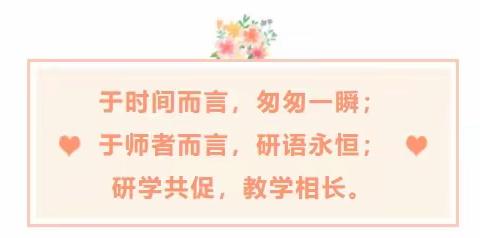 于时间而言，匆匆一瞬；
于师者而言，研语永恒；
研学共促，教学相长。